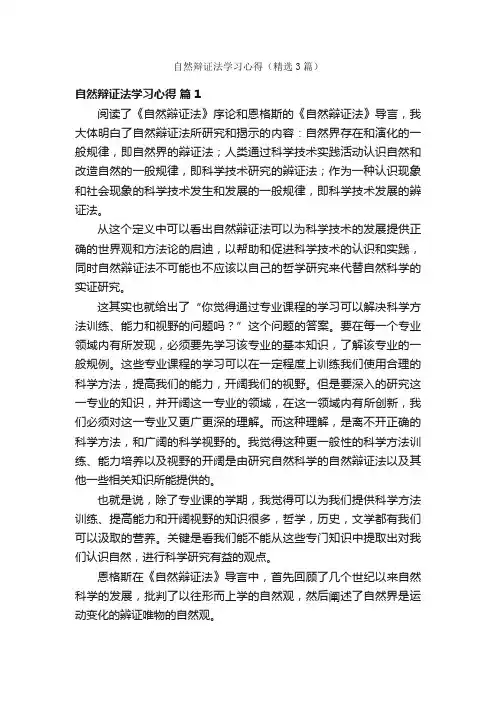 自然辩证法学习心得（精选3篇）

自然辩证法学习心得 篇1

阅读了《自然辩证法》序论和恩格斯的《自然辩证法》导言，我大体明白了自然辩证法所研究和揭示的内容：自然界存在和演化的一般规律，即自然界的辩证法；人类通过科学技术实践活动认识自然和改造自然的一般规律，即科学技术研究的辩证法；作为一种认识现象和社会现象的科学技术发生和发展的一般规律，即科学技术发展的辩证法。

从这个定义中可以看出自然辩证法可以为科学技术的发展提供正确的世界观和方法论的启迪，以帮助和促进科学技术的认识和实践，同时自然辩证法不可能也不应该以自己的哲学研究来代替自然科学的实证研究。

这其实也就给出了“你觉得通过专业课程的学习可以解决科学方法训练、能力和视野的问题吗？”这个问题的答案。要在每一个专业领域内有所发现，必须要先学习该专业的基本知识，了解该专业的一般规例。这些专业课程的学习可以在一定程度上训练我们使用合理的科学方法，提高我们的能力，开阔我们的视野。但是要深入的研究这一专业的知识，并开阔这一专业的领域，在这一领域内有所创新，我们必须对这一专业又更广更深的理解。而这种理解，是离不开正确的科学方法，和广阔的科学视野的。我觉得这种更一般性的科学方法训练、能力培养以及视野的开阔是由研究自然科学的自然辩证法以及其他一些相关知识所能提供的。

也就是说，除了专业课的学期，我觉得可以为我们提供科学方法训练、提高能力和开阔视野的知识很多，哲学，历史，文学都有我们可以汲取的营养。关键是看我们能不能从这些专门知识中提取出对我们认识自然，进行科学研究有益的观点。

恩格斯在《自然辩证法》导言中，首先回顾了几个世纪以来自然科学的发展，批判了以往形而上学的自然观，然后阐述了自然界是运动变化的辩证唯物的自然观。